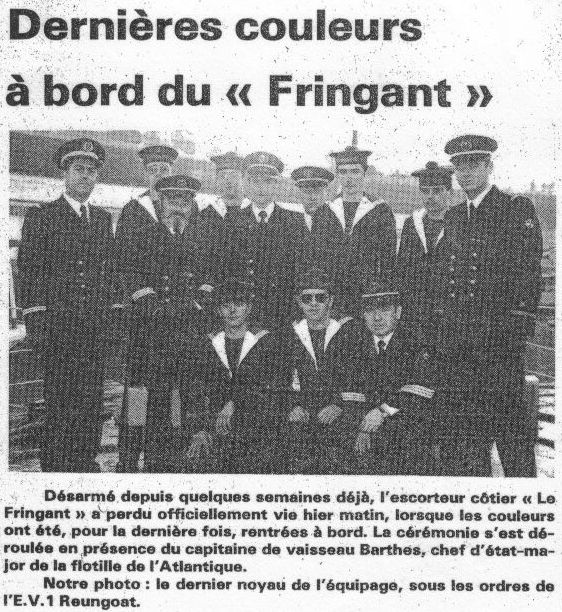 Dernières couleurs à bord du « Fringant »

Désarmé depuis quelques semaines déjà, l'escorteur côtier « Le Fringant » a perdu officiellement vie hier matin, lorsque les couleurs ont été, pour la dernière fois, rentrées à bord. La cérémonie s'est déroulée en présence du capitaine de vaisseau Barthes, chef d'état-major de la flotille de l'Atlantique.

Notre photo : le dernier noyau de l'équipage, sous les ordres de l'E.V.1 Reungoat.